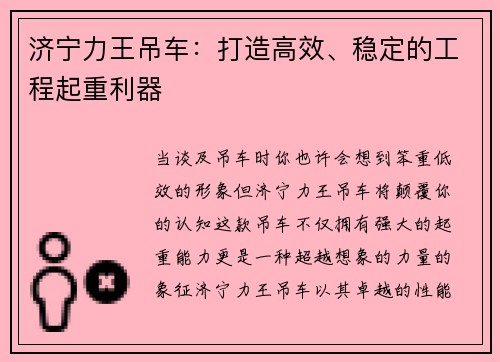 济宁力王吊车：打造高效、稳定的工程起重利器

当谈及吊车时你也许会想到笨重低效的形象但济宁力王吊车将颠覆你的认知这款吊车不仅拥有强大的起重能力更是一种超越想象的力量的象征济宁力王吊车以其卓越的性能